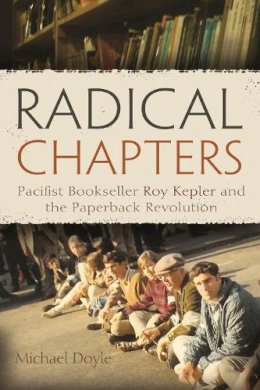 RADICAL
CHAPTERS

Pacifist Bookseller Roy Kepler and the Paperback Revolution

Michael Doyle